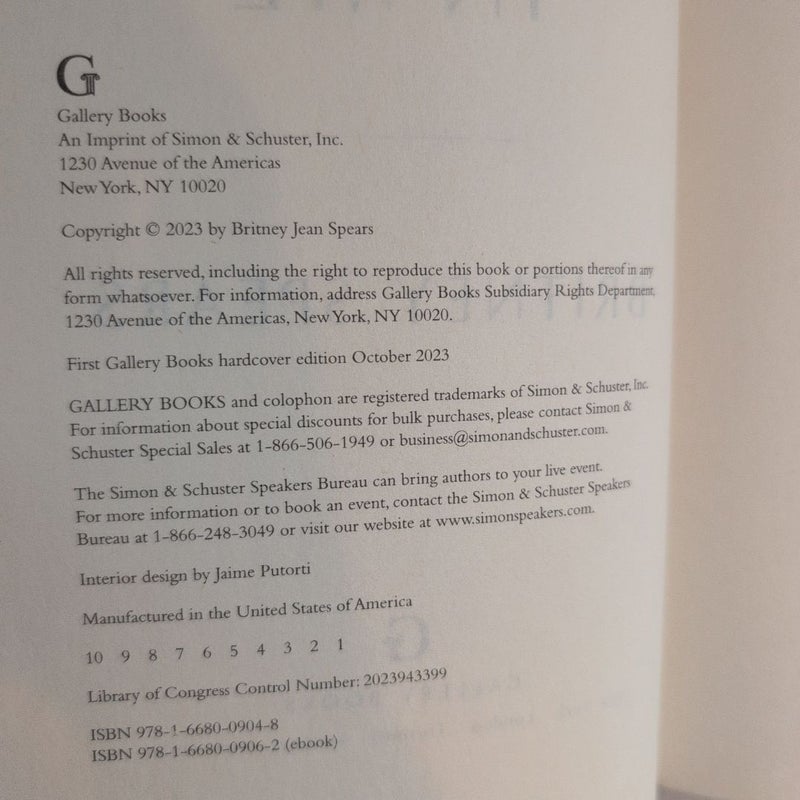 G

Gallery Books
An Imprint of Simon & Schuster, Inc.
1230 Avenue of the Americas
New York, NY 10020

Copyright © 2023 by Britney Jean Spears

All rights reserved, including the right to reproduce this book or portions thereof in any form whatsoever. For information, address Gallery Books Subsidiary Rights Department, 1230 Avenue of the Americas, New York, NY 10020.

First Gallery Books hardcover edition October 2023

GALLERY BOOKS and colophon are registered trademarks of Simon & Schuster, Inc.
For information about special discounts for bulk purchases, please contact Simon & Schuster Special Sales at 1-866-506-1949 or business@simonandschuster.com.

The Simon & Schuster Speakers Bureau can bring authors to your live event. For more information or to book an event, contact the Simon & Schuster Speakers Bureau at 1-866-248-3049 or visit our website at www.simonspeakers.com.

Interior design by Jaime Putorti

Manufactured in the United States of America

10 9 8 7 6 5 4 3 2 1

Library of Congress Control Number: 2023943399

ISBN 978-1-6680-0904-8
ISBN 978-1-6680-0906-2 (ebook)